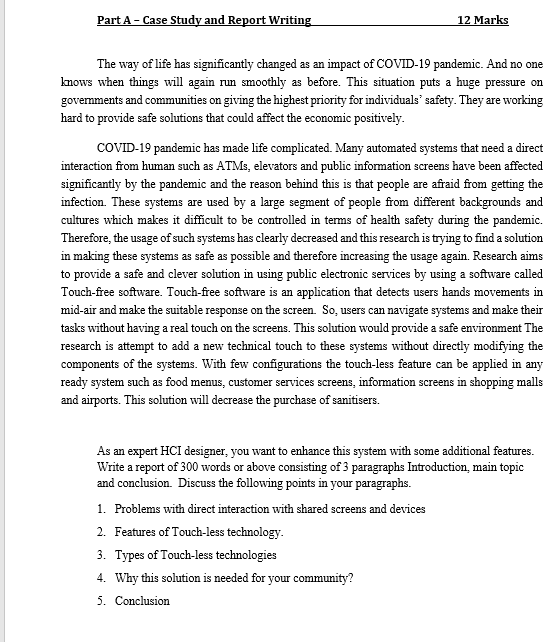 Part A – Case Study and Report Writing 12 Marks

The way of life has significantly changed as an impact of COVID-19 pandemic. And no one knows when things will again run smoothly as before. This situation puts a huge pressure on governments and communities on giving the highest priority for individuals' safety. They are working hard to provide safe solutions that could affect the economic positively.

COVID-19 pandemic has made life complicated. Many automated systems that need a direct interaction from human such as ATMs, elevators and public information screens have been affected significantly by the pandemic and the reason behind this is that people are afraid from getting the infection. These systems are used by a large segment of people from different backgrounds and cultures which makes it difficult to be controlled in terms of health safety during the pandemic. Therefore, the usage of such systems has clearly decreased and this research is trying to find a solution in making these systems as safe as possible and therefore increasing the usage again. Research aims to provide a safe and clever solution in using public electronic services by using a software called Touch-free software. Touch-free software is an application that detects users hands movements in mid-air and make the suitable response on the screen. So, users can navigate systems and make their tasks without having a real touch on the screens. This solution would provide a safe environment The research is attempt to add a new technical touch to these systems without directly modifying the components of the systems. With few configurations the touch-less feature can be applied in any ready system such as food menus, customer services screens, information screens in shopping malls and airports. This solution will decrease the purchase of sanitisers.

As an expert HCI designer, you want to enhance this system with some additional features. Write a report of 300 words or above consisting of 3 paragraphs Introduction, main topic and conclusion. Discuss the following points in your paragraphs.

1. Problems with direct interaction with shared screens and devices
2. Features of Touch-less technology.
3. Types of Touch-less technologies
4. Why this solution is needed for your community?
5. Conclusion